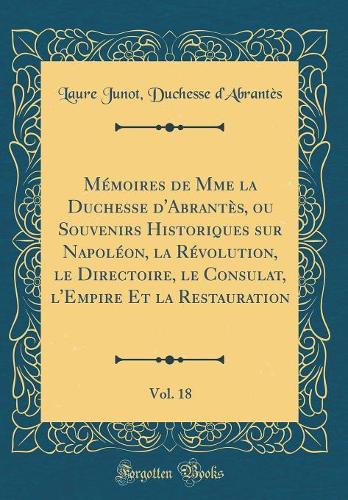 Laure Junot, Duchesse d'Abrantès

Mémoires de Mme la Duchesse d'Abrantès, ou Souvenirs Historiques sur Napoléon, la Révolution, le Directoire, le Consulat, l'Empire Et la Restauration

Vol. 18

Forgotten Books